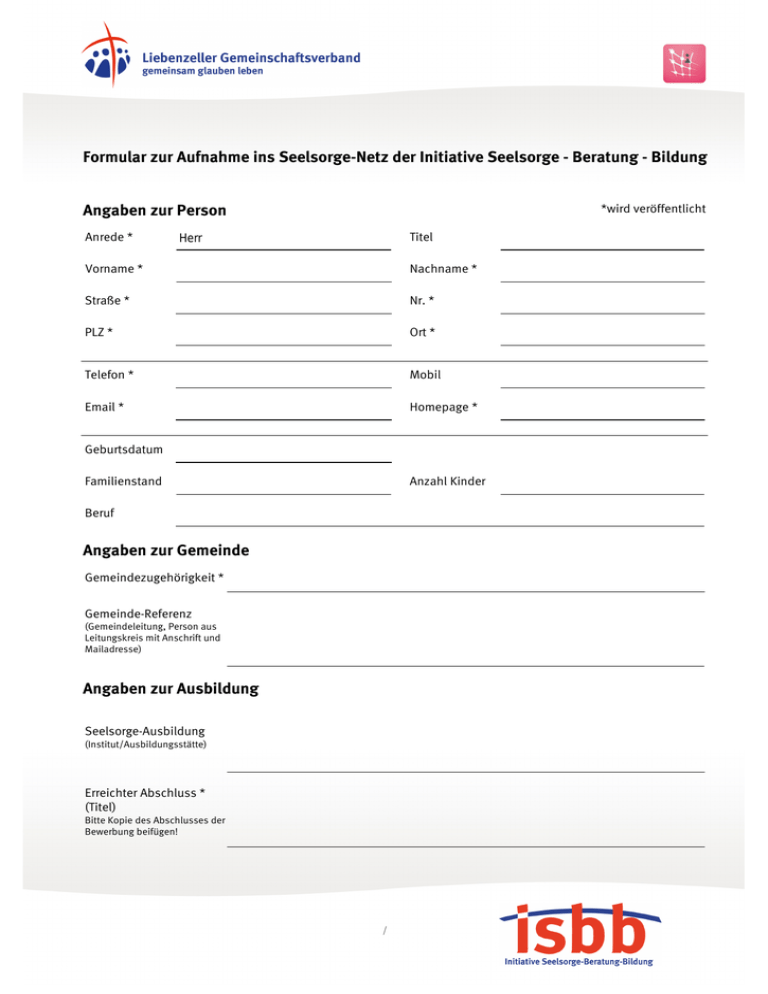 Liebenzeller Gemeinschaftsverband
gemeinsam glauben leben

Formular zur Aufnahme ins Seelsorge-Netz der Initiative Seelsorge - Beratung - Bildung

Angaben zur Person

*wird veröffentlicht

Anrede * Herr

Titel

Vorname *

Nachname *

Straße *

Nr. *

PLZ *

Ort *

Telefon *

Mobil

Email *

Homepage *

Geburtsdatum

Familienstand

Anzahl Kinder

Beruf

Angaben zur Gemeinde

Gemeindezugehörigkeit *

Gemeinde-Referenz
(Gemeindeleitung, Person aus Leitungskreis mit Anschrift und Mailadresse)

Angaben zur Ausbildung

Seelsorge-Ausbildung
(Institut/Ausbildungsstätte)

Erreichter Abschluss *
(Titel)
Bitte Kopie des Abschlusses der Bewerbung beifügen!

/

isbb
Initiative Seelsorge-Beratung-Bildung